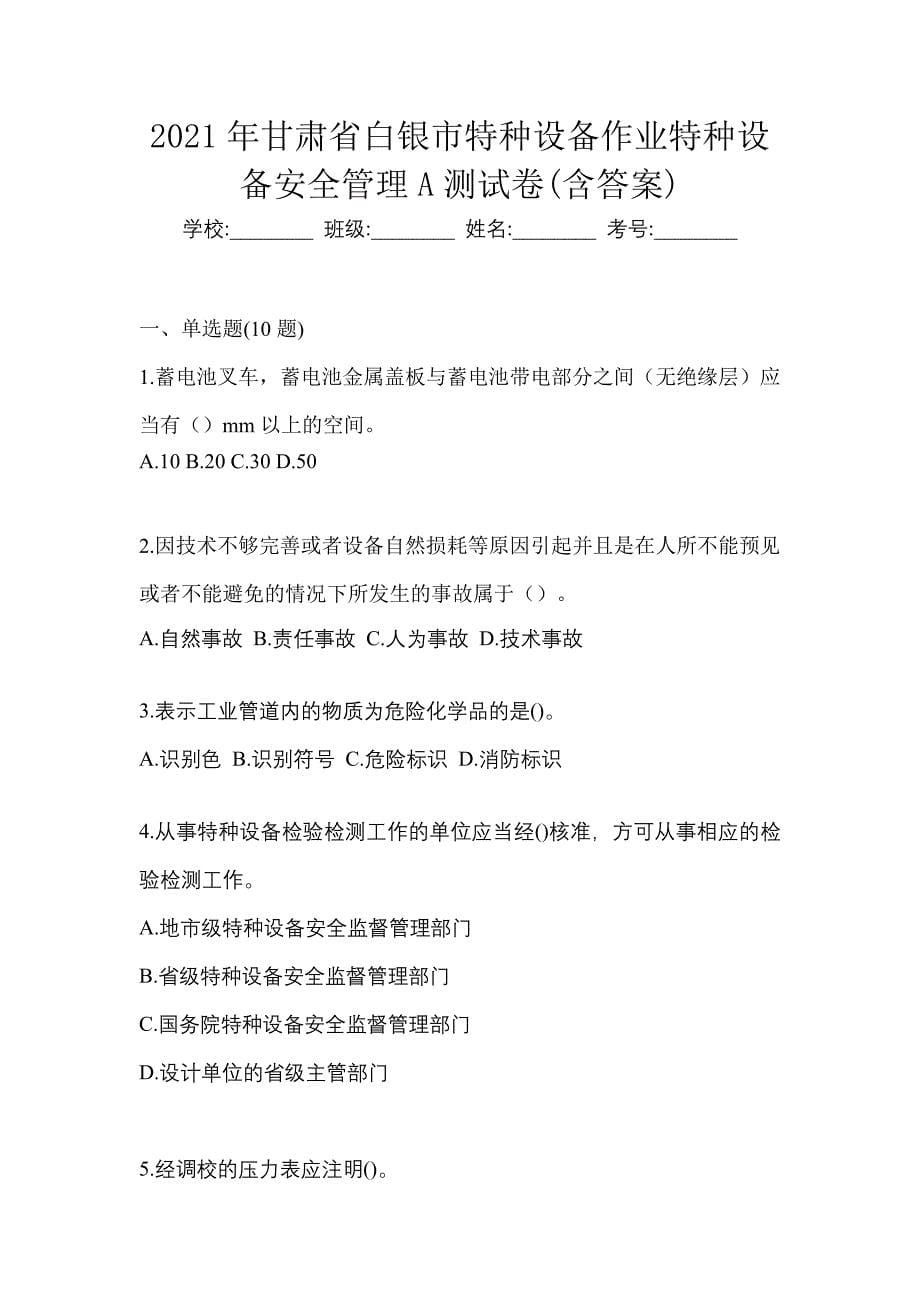 2021 年甘肃省白银市特种设备作业特种设备安全管理 A 测试卷(含答案)

学校:________ 班级:________ 姓名:________ 考号:________

一、单选题(10 题)

1.蓄电池叉车，蓄电池金属盖板与蓄电池带电部分之间（无绝缘层）应当有（）mm 以上的空间。

A.10 B.20 C.30 D.50

2.因技术不够完善或者设备自然损耗等原因引起并且是在人所不能预见或者不能避免的情况下所发生的事故属于（）。

A.自然事故 B.责任事故 C.人为事故 D.技术事故

3.表示工业管道内的物质为危险化学品的是()。

A.识别色 B.识别符号 C.危险标识 D.消防标识

4.从事特种设备检验检测工作的单位应当经()核准，方可从事相应的检验检测工作。

A.地市级特种设备安全监督管理部门

B.省级特种设备安全监督管理部门

C.国务院特种设备安全监督管理部门

D.设计单位的省级主管部门

5.经调校的压力表应注明()。